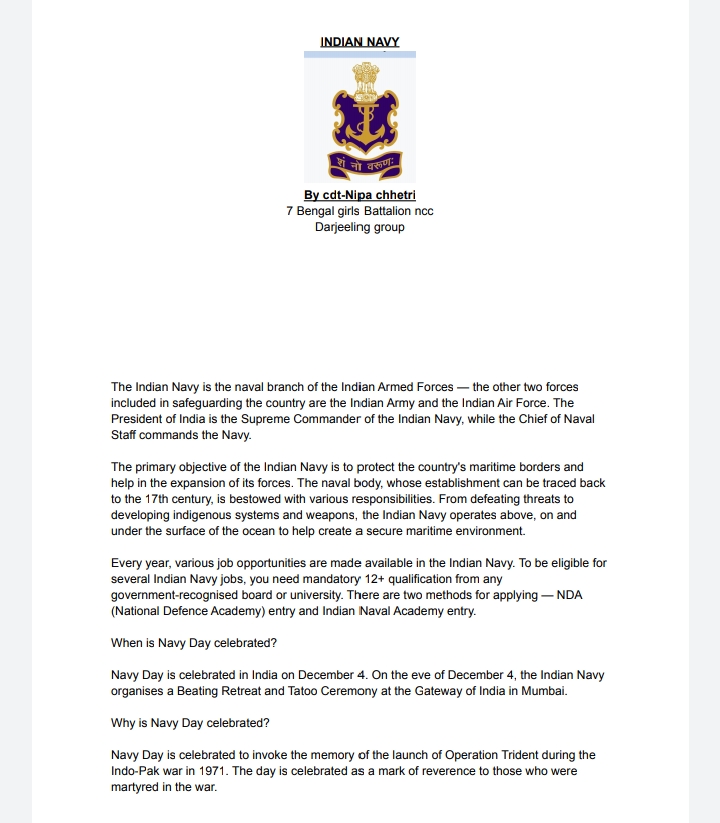 INDIAN NAVY

शं नो वरुणः

By cdt-Nipa chhetri
7 Bengal girls Battalion ncc
Darjeeling group

The Indian Navy is the naval branch of the Indian Armed Forces — the other two forces included in safeguarding the country are the Indian Army and the Indian Air Force. The President of India is the Supreme Commander of the Indian Navy, while the Chief of Naval Staff commands the Navy.

The primary objective of the Indian Navy is to protect the country's maritime borders and help in the expansion of its forces. The naval body, whose establishment can be traced back to the 17th century, is bestowed with various responsibilities. From defeating threats to developing indigenous systems and weapons, the Indian Navy operates above, on and under the surface of the ocean to help create a secure maritime environment.

Every year, various job opportunities are made available in the Indian Navy. To be eligible for several Indian Navy jobs, you need mandatory 12+ qualification from any government-recognised board or university. There are two methods for applying — NDA (National Defence Academy) entry and Indian Naval Academy entry.

When is Navy Day celebrated?

Navy Day is celebrated in India on December 4. On the eve of December 4, the Indian Navy organises a Beating Retreat and Tatoo Ceremony at the Gateway of India in Mumbai.

Why is Navy Day celebrated?

Navy Day is celebrated to invoke the memory of the launch of Operation Trident during the Indo-Pak war in 1971. The day is celebrated as a mark of reverence to those who were martyred in the war.